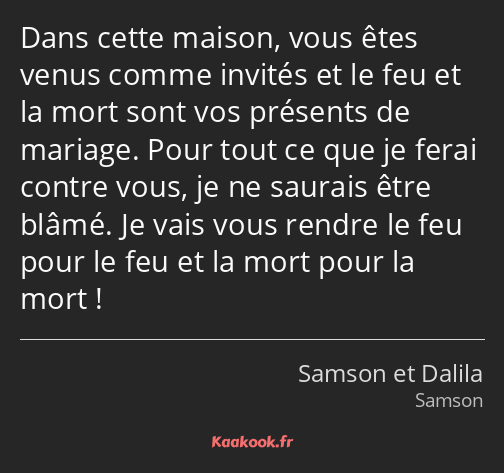 Dans cette maison, vous êtes venus comme invités et le feu et la mort sont vos présents de mariage. Pour tout ce que je ferai contre vous, je ne saurais être blâmé. Je vais vous rendre le feu pour le feu et la mort pour la mort !

Samson et Dalila
Samson

Kaakook.fr